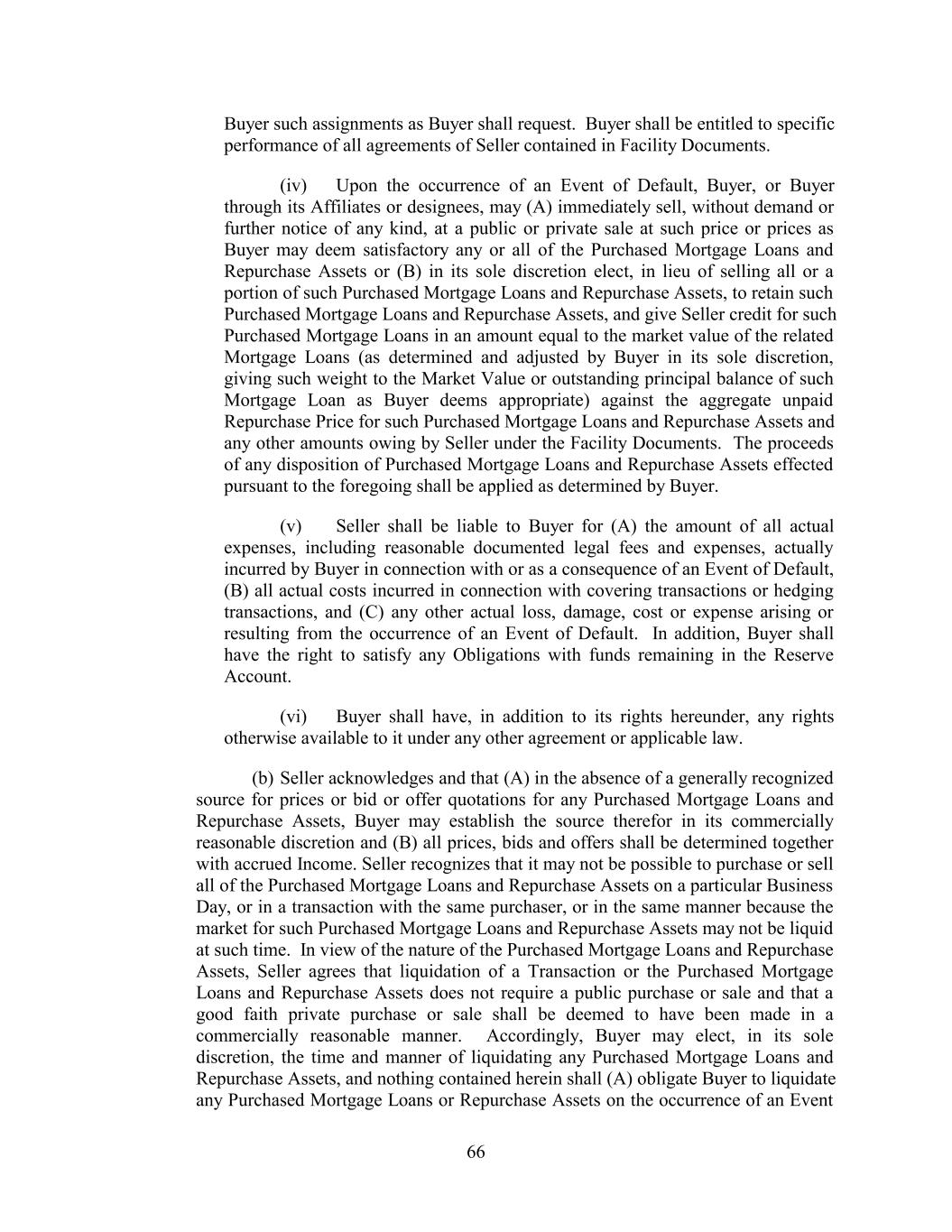 Buyer such assignments as Buyer shall request. Buyer shall be entitled to specific performance of all agreements of Seller contained in Facility Documents.

(iv) Upon the occurrence of an Event of Default, Buyer, or Buyer through its Affiliates or designees, may (A) immediately sell, without demand or further notice of any kind, at a public or private sale at such price or prices as Buyer may deem satisfactory any or all of the Purchased Mortgage Loans and Repurchase Assets or (B) in its sole discretion elect, in lieu of selling all or a portion of such Purchased Mortgage Loans and Repurchase Assets, to retain such Purchased Mortgage Loans and Repurchase Assets, and give Seller credit for such Purchased Mortgage Loans in an amount equal to the market value of the related Mortgage Loans (as determined and adjusted by Buyer in its sole discretion, giving such weight to the Market Value or outstanding principal balance of such Mortgage Loan as Buyer deems appropriate) against the aggregate unpaid Repurchase Price for such Purchased Mortgage Loans and Repurchase Assets and any other amounts owing by Seller under the Facility Documents. The proceeds of any disposition of Purchased Mortgage Loans and Repurchase Assets effected pursuant to the foregoing shall be applied as determined by Buyer.

(v) Seller shall be liable to Buyer for (A) the amount of all actual expenses, including reasonable documented legal fees and expenses, actually incurred by Buyer in connection with or as a consequence of an Event of Default, (B) all actual costs incurred in connection with covering transactions or hedging transactions, and (C) any other actual loss, damage, cost or expense arising or resulting from the occurrence of an Event of Default. In addition, Buyer shall have the right to satisfy any Obligations with funds remaining in the Reserve Account.

(vi) Buyer shall have, in addition to its rights hereunder, any rights otherwise available to it under any other agreement or applicable law.

(b) Seller acknowledges and that (A) in the absence of a generally recognized source for prices or bid or offer quotations for any Purchased Mortgage Loans and Repurchase Assets, Buyer may establish the source therefor in its commercially reasonable discretion and (B) all prices, bids and offers shall be determined together with accrued Income. Seller recognizes that it may not be possible to purchase or sell all of the Purchased Mortgage Loans and Repurchase Assets on a particular Business Day, or in a transaction with the same purchaser, or in the same manner because the market for such Purchased Mortgage Loans and Repurchase Assets may not be liquid at such time. In view of the nature of the Purchased Mortgage Loans and Repurchase Assets, Seller agrees that liquidation of a Transaction or the Purchased Mortgage Loans and Repurchase Assets does not require a public purchase or sale and that a good faith private purchase or sale shall be deemed to have been made in a commercially reasonable manner. Accordingly, Buyer may elect, in its sole discretion, the time and manner of liquidating any Purchased Mortgage Loans and Repurchase Assets, and nothing contained herein shall (A) obligate Buyer to liquidate any Purchased Mortgage Loans or Repurchase Assets on the occurrence of an Event

66